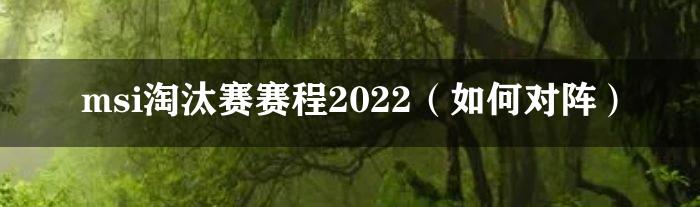 msi淘汰赛赛程2022（如何对阵）